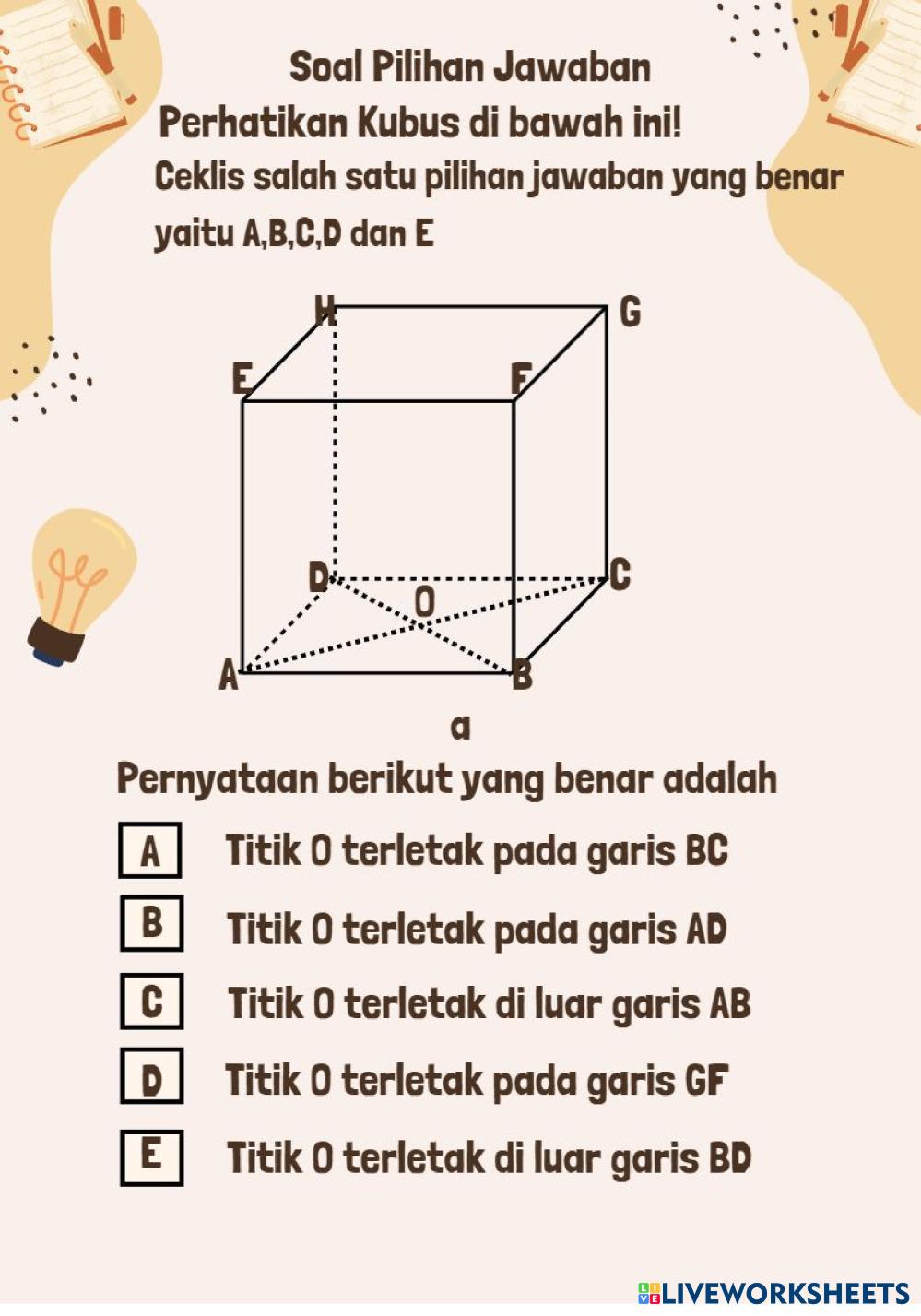 Soal Pilihan Jawaban

Perhatikan Kubus di bawah ini!

Ceklis salah satu pilihan jawaban yang benar yaitu A,B,C,D dan E

H
G
E
F
D
C
O
A
B
a

Pernyataan berikut yang benar adalah

A Titik O terletak pada garis BC
B Titik O terletak pada garis AD
C Titik O terletak di luar garis AB
D Titik O terletak pada garis GF
E Titik O terletak di luar garis BD

LIVEWORKSHEETS